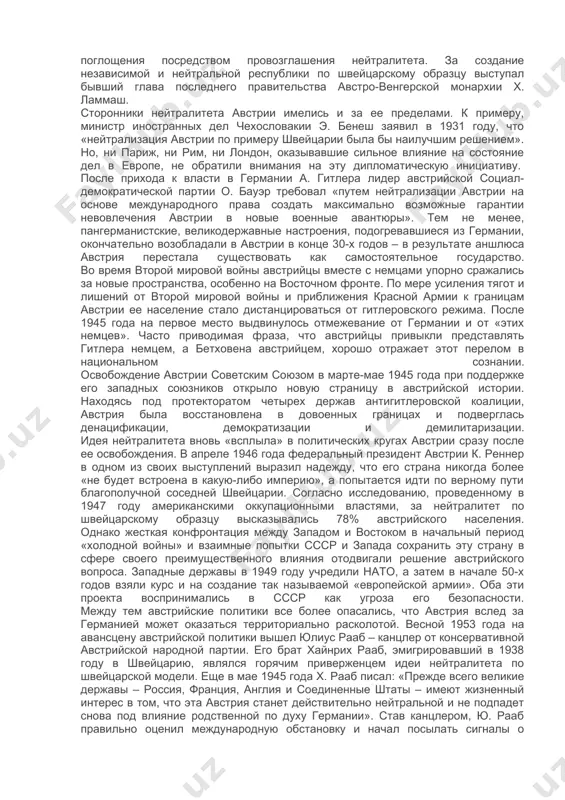 поглощения посредством провозглашения нейтралитета. За создание независимой и нейтральной республики по швейцарскому образцу выступал бывший глава последнего правительства Австро-Венгерской монархии Х. Ламмаш.
Сторонники нейтралитета Австрии имелись и за ее пределами. К примеру, министр иностранных дел Чехословакии Э. Бенеш заявил в 1931 году, что «нейтрализация Австрии по примеру Швейцарии была бы наилучшим решением». Но, ни Париж, ни Рим, ни Лондон, оказывавшие сильное влияние на состояние дел в Европе, не обратили внимания на эту дипломатическую инициативу.
После прихода к власти в Германии А. Гитлера лидер австрийской Социал-демократической партии О. Бауэр требовал «путем нейтрализации Австрии на основе международного права создать максимально возможные гарантии невовлечения Австрии в новые военные авантюры». Тем не менее, пангерманистские, великодержавные настроения, подогревавшиеся из Германии, окончательно возобладали в Австрии в конце 30-х годов – в результате аншлюса Австрия перестала существовать как самостоятельное государство. Во время Второй мировой войны австрийцы вместе с немцами упорно сражались за новые пространства, особенно на Восточном фронте. По мере усиления тягот и лишений от Второй мировой войны и приближения Красной Армии к границам Австрии ее население стало дистанцироваться от гитлеровского режима. После 1945 года на первое место выдвинулось отмежевание от Германии и от «этих немцев». Часто приводимая фраза, что австрийцы привыкли представлять Гитлера немцем, а Бетховена австрийцем, хорошо отражает этот перелом в национальном сознании.
Освобождение Австрии Советским Союзом в марте-мае 1945 года при поддержке его западных союзников открыло новую страницу в австрийской истории. Находясь под протекторатом четырех держав антигитлеровской коалиции, Австрия была восстановлена в довоенных границах и подверглась денацификации, демократизации и демилитаризации.
Идея нейтралитета вновь «всплыла» в политических кругах Австрии сразу после ее освобождения. В апреле 1946 года федеральный президент Австрии К. Реннер в одном из своих выступлений выразил надежду, что его страна никогда более «не будет встроена в какую-либо империю», а попытается идти по верному пути благополучной соседней Швейцарии. Согласно исследованию, проведенному в 1947 году американскими оккупационными властями, за нейтралитет по швейцарскому образцу высказывались 78% австрийского населения. Однако жесткая конфронтация между Западом и Востоком в начальный период «холодной войны» и взаимные попытки СССР и Запада сохранить эту страну в сфере своего преимущественного влияния отодвигали решение австрийского вопроса. Западные державы в 1949 году учредили НАТО, а затем в начале 50-х годов взяли курс и на создание так называемой «европейской армии». Оба эти проекта воспринимались в СССР как угроза его безопасности.
Между тем австрийские политики все более опасались, что Австрия вслед за Германией может оказаться территориально расколотой. Весной 1953 года на авансцену австрийской политики вышел Юлиус Рааб – канцлер от консервативной Австрийской народной партии. Его брат Хайнрих Рааб, эмигрировавший в 1938 году в Швейцарию, являлся горячим приверженцем идеи нейтралитета по швейцарской модели. Еще в мае 1945 года Х. Рааб писал: «Прежде всего великие державы – Россия, Франция, Англия и Соединенные Штаты – имеют жизненный интерес в том, что эта Австрия станет действительно нейтральной и не подпадет снова под влияние родственной по духу Германии». Став канцлером, Ю. Рааб правильно оценил международную обстановку и начал посылать сигналы о